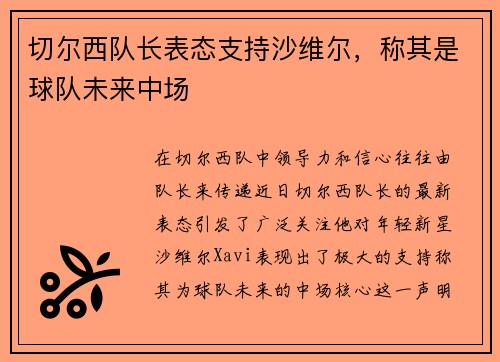 切尔西队长表态支持沙维尔，称其是球队未来中场

在切尔西队中领导力和信心往往由队长来传递近日切尔西队长的最新表态引发了广泛关注他对年轻新星沙维尔Xavi表现出了极大的支持称其为球队未来的中场核心这一声明